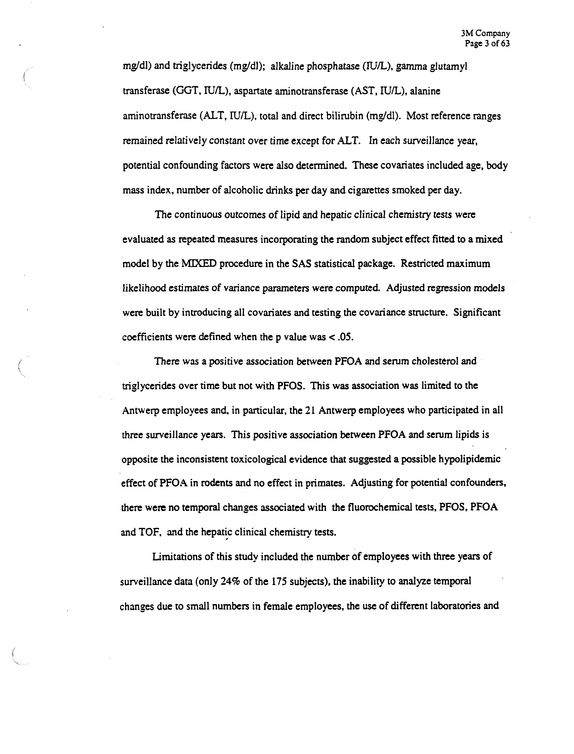 3M Company
Page 3 of 63

mg/dl) and triglycerides (mg/dl); alkaline phosphatase (IU/L), gamma glutamyl transferase (GGT, IU/L), aspartate aminotransferase (AST, IU/L), alanine aminotransferase (ALT, IU/L), total and direct bilirubin (mg/dl). Most reference ranges remained relatively constant over time except for ALT. In each surveillance year, potential confounding factors were also determined. These covariates included age, body mass index, number of alcoholic drinks per day and cigarettes smoked per day.

The continuous outcomes of lipid and hepatic clinical chemistry tests were evaluated as repeated measures incorporating the random subject effect fitted to a mixed model by the MIXED procedure in the SAS statistical package. Restricted maximum likelihood estimates of variance parameters were computed. Adjusted regression models were built by introducing all covariates and testing the covariance structure. Significant coefficients were defined when the p value was < .05.

There was a positive association between PFOA and serum cholesterol and triglycerides over time but not with PFOS. This was association was limited to the Antwerp employees and, in particular, the 21 Antwerp employees who participated in all three surveillance years. This positive association between PFOA and serum lipids is opposite the inconsistent toxicological evidence that suggested a possible hypolipidemic effect of PFOA in rodents and no effect in primates. Adjusting for potential confounders, there were no temporal changes associated with the fluorochemical tests, PFOS, PFOA and TOF, and the hepatic clinical chemistry tests.

Limitations of this study included the number of employees with three years of surveillance data (only 24% of the 175 subjects), the inability to analyze temporal changes due to small numbers in female employees, the use of different laboratories and